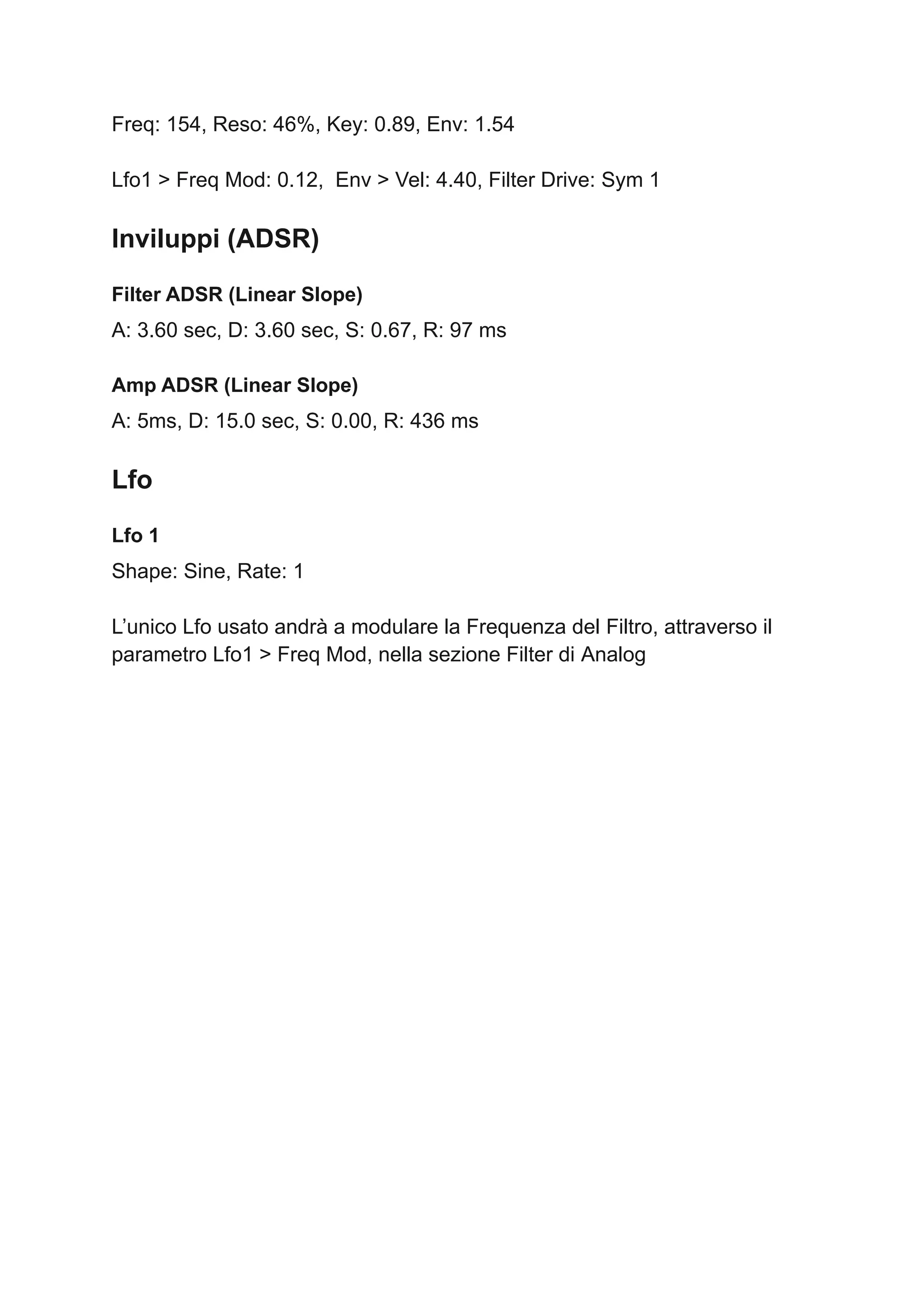 Freq: 154, Reso: 46%, Key: 0.89, Env: 1.54

Lfo1 > Freq Mod: 0.12,  Env > Vel: 4.40, Filter Drive: Sym 1

Inviluppi (ADSR)

Filter ADSR (Linear Slope)

A: 3.60 sec, D: 3.60 sec, S: 0.67, R: 97 ms

Amp ADSR (Linear Slope)

A: 5ms, D: 15.0 sec, S: 0.00, R: 436 ms

Lfo

Lfo 1

Shape: Sine, Rate: 1

L’unico Lfo usato andrà a modulare la Frequenza del Filtro, attraverso il parametro Lfo1 > Freq Mod, nella sezione Filter di Analog